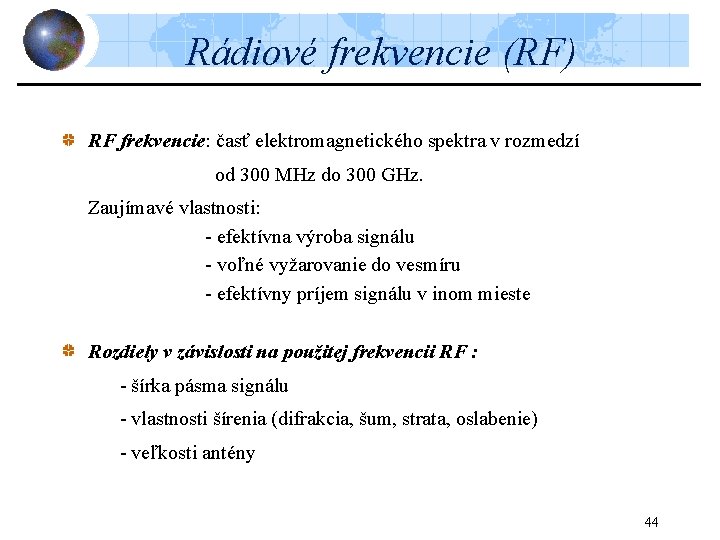 Rádiové frekvencie (RF)

RF frekvencie: časť elektromagnetického spektra v rozmedzí od 300 MHz do 300 GHz.

Zaujímavé vlastnosti:
- efektívna výroba signálu
- voľné vyžarovanie do vesmíru
- efektívny príjem signálu v inom mieste

Rozdiely v závislosti na použitej frekvencii RF :
- šírka pásma signálu
- vlastnosti šírenia (difrakcia, šum, strata, oslabenie)
- veľkosti antény

44